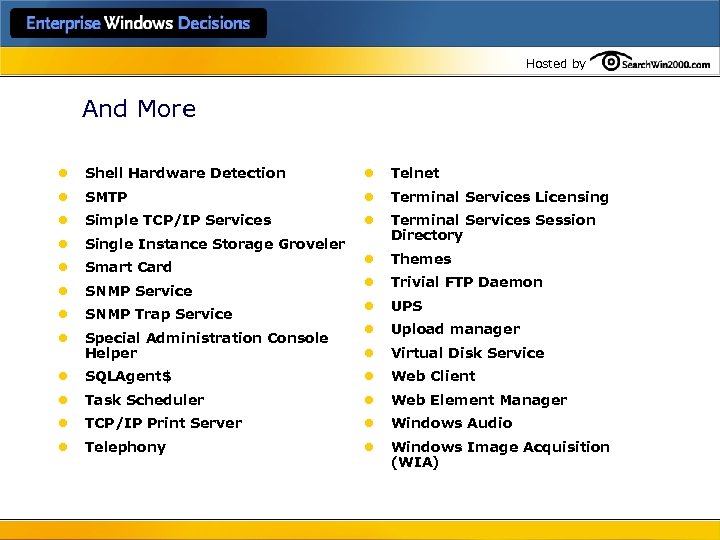 Enterprise Windows Decisions

Hosted by SearchWin2000.com

And More

- Shell Hardware Detection
- SMTP
- Simple TCP/IP Services
- Single Instance Storage Groveler
- Smart Card
- SNMP Service
- SNMP Trap Service
- Special Administration Console Helper
- SQLAgent$
- Task Scheduler
- TCP/IP Print Server
- Telephony

- Telnet
- Terminal Services Licensing
- Terminal Services Session Directory
- Themes
- Trivial FTP Daemon
- UPS
- Upload manager
- Virtual Disk Service
- Web Client
- Web Element Manager
- Windows Audio
- Windows Image Acquisition (WIA)